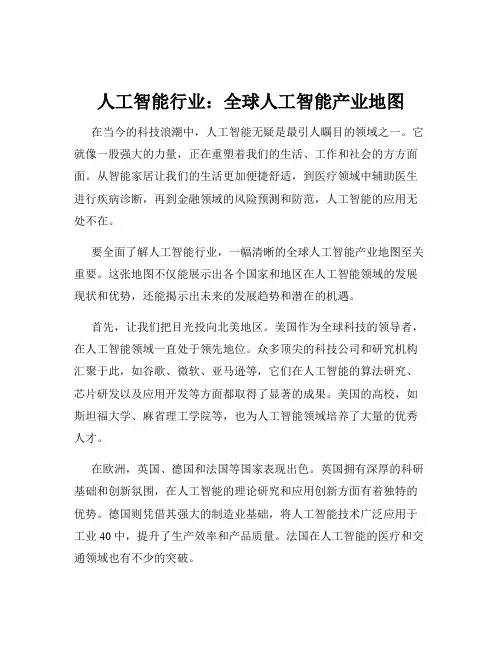 人工智能行业：全球人工智能产业地图

在当今的科技浪潮中，人工智能无疑是最引人瞩目的领域之一。它就像一股强大的力量，正在重塑着我们的生活、工作和社会的方方面面。从智能家居让我们的生活更加便捷舒适，到医疗领域中辅助医生进行疾病诊断，再到金融领域的风险预测和防范，人工智能的应用无处不在。

要全面了解人工智能行业，一幅清晰的全球人工智能产业地图至关重要。这张地图不仅能展示出各个国家和地区在人工智能领域的发展现状和优势，还能揭示出未来的发展趋势和潜在的机遇。

首先，让我们把目光投向北美地区。美国作为全球科技的领导者，在人工智能领域一直处于领先地位。众多顶尖的科技公司和研究机构汇聚于此，如谷歌、微软、亚马逊等，它们在人工智能的算法研究、芯片研发以及应用开发等方面都取得了显著的成果。美国的高校，如斯坦福大学、麻省理工学院等，也为人工智能领域培养了大量的优秀人才。

在欧洲，英国、德国和法国等国家表现出色。英国拥有深厚的科研基础和创新氛围，在人工智能的理论研究和应用创新方面有着独特的优势。德国则凭借其强大的制造业基础，将人工智能技术广泛应用于工业 40 中，提升了生产效率和产品质量。法国在人工智能的医疗和交通领域也有不少的突破。